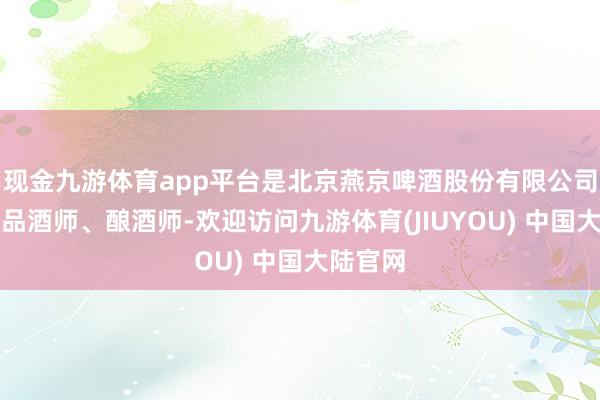 现金九游体育app平台是北京燕京啤酒股份有限公司品酒师、酿酒师-欢迎访问九游体育(JIUYOU) 中国大OU) 中国大陆官网